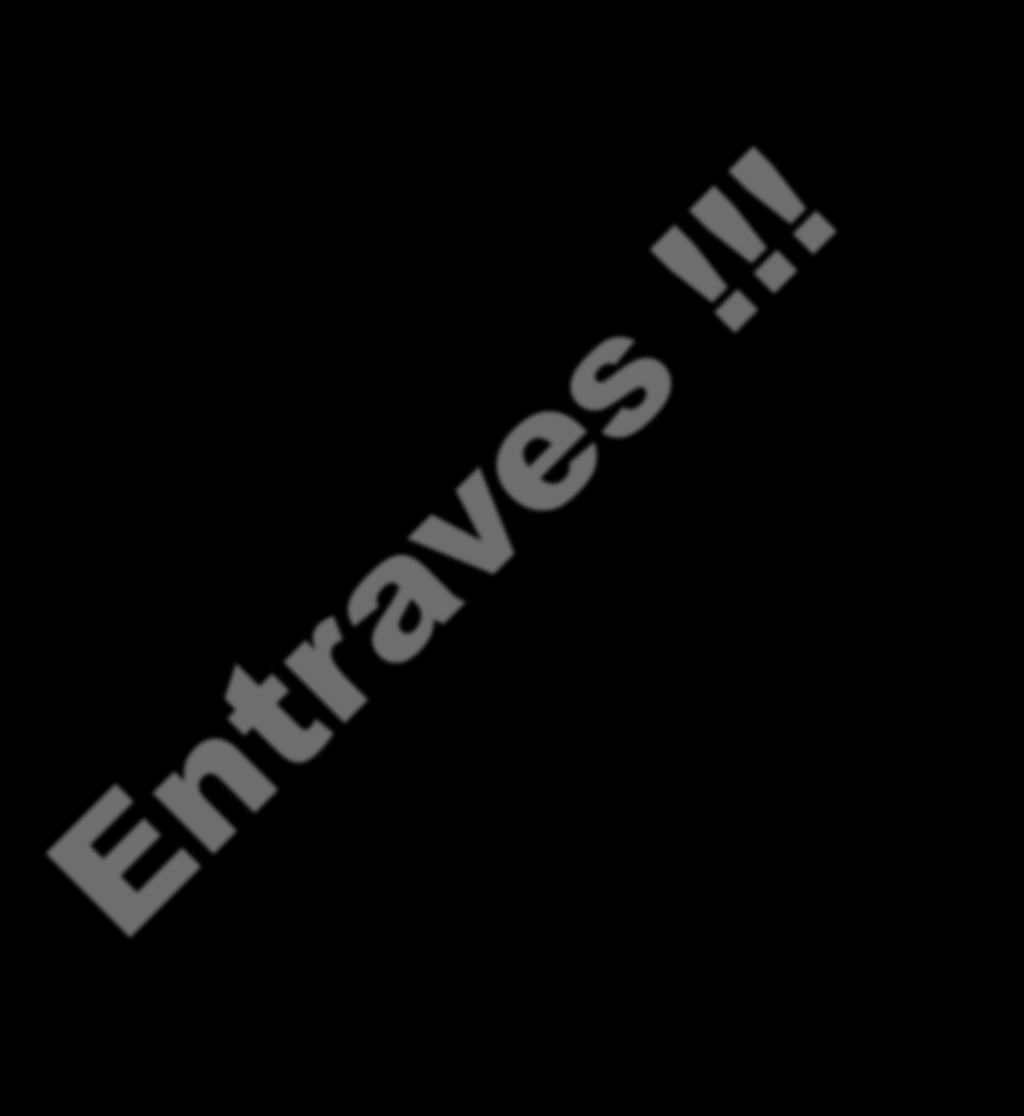 Entraves !!!